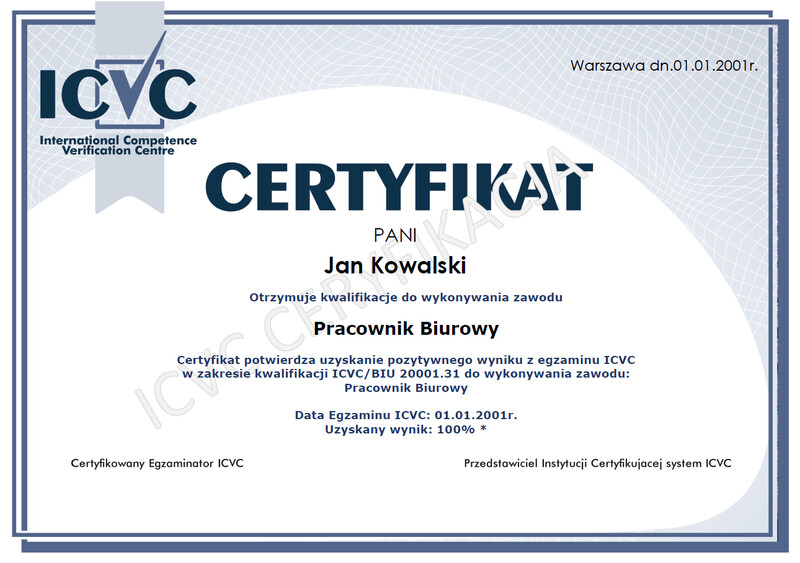 ICVC
International Competence Verification Centre

Warszawa dn.01.01.2001r.

CERTYFIKAT

ICVC CERTYFIKACJA

PANI

Jan Kowalski

Otrzymuje kwalifikacje do wykonywania zawodu

Pracownik Biurowy

Certyfikat potwierdza uzyskanie pozytywnego wyniku z egzaminu ICVC w zakresie kwalifikacji ICVC/BIU 20001.31 do wykonywania zawodu: Pracownik Biurowy

Data Egzaminu ICVC: 01.01.2001r.
Uzyskany wynik: 100% *

Certyfikowany Egzaminator ICVC

Przedstawiciel Instytucji Certyfikujacej system ICVC